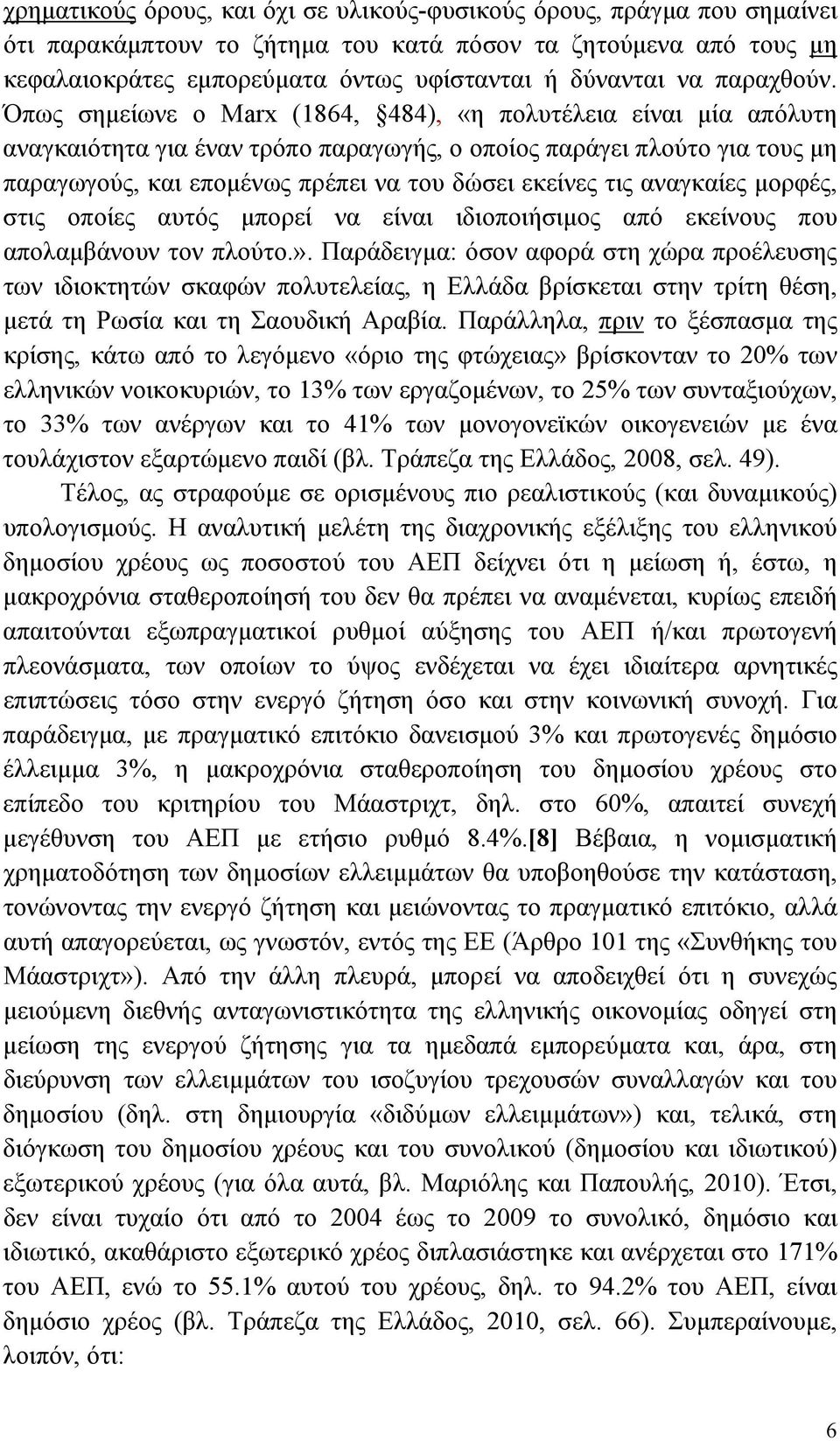 χρηματικούς όρους, και όχι σε υλικούς-φυσικούς όρους, πράγμα που σημαίνει ότι παρακάμπτουν το ζήτημα του κατά πόσον τα ζητούμενα από τους μη κεφαλαιοκράτες εμπορεύματα όντως υφίστανται ή δύνανται να παραχθούν. Όπως σημείωνε ο Marx (1864, §484), «η πολυτέλεια είναι μία απόλυτη αναγκαιότητα για έναν τρόπο παραγωγής, ο οποίος παράγει πλούτο για τους μη παραγωγούς, και επομένως πρέπει να του δώσει εκείνες τις αναγκαίες μορφές, στις οποίες αυτός μπορεί να είναι ιδιοποιήσιμος από εκείνους που απολαμβάνουν τον πλούτο.». Παράδειγμα: όσον αφορά στη χώρα προέλευσης των ιδιοκτητών σκαφών πολυτελείας, η Ελλάδα βρίσκεται στην τρίτη θέση, μετά τη Ρωσία και τη Σαουδική Αραβία. Παράλληλα, πριν το ξέσπασμα της κρίσης, κάτω από το λεγόμενο «όριο της φτώχειας» βρίσκονταν το 20% των ελληνικών νοικοκυριών, το 13% των εργαζομένων, το 25% των συνταξιούχων, το 33% των ανέργων και το 41% των μονογονεϊκών οικογενειών με ένα τουλάχιστον εξαρτώμενο παιδί (βλ. Τράπεζα της Ελλάδος, 2008, σελ. 49).

Τέλος, ας στραφούμε σε ορισμένους πιο ρεαλιστικούς (και δυναμικούς) υπολογισμούς. Η αναλυτική μελέτη της διαχρονικής εξέλιξης του ελληνικού δημοσίου χρέους ως ποσοστού του ΑΕΠ δείχνει ότι η μείωση ή, έστω, η μακροχρόνια σταθεροποίησή του δεν θα πρέπει να αναμένεται, κυρίως επειδή απαιτούνται εξωπραγματικοί ρυθμοί αύξησης του ΑΕΠ ή/και πρωτογενή πλεονάσματα, των οποίων το ύψος ενδέχεται να έχει ιδιαίτερα αρνητικές επιπτώσεις τόσο στην ενεργό ζήτηση όσο και στην κοινωνική συνοχή. Για παράδειγμα, με πραγματικό επιτόκιο δανεισμού 3% και πρωτογενές δημόσιο έλλειμμα 3%, η μακροχρόνια σταθεροποίηση του δημοσίου χρέους στο επίπεδο του κριτηρίου του Μάαστριχτ, δηλ. στο 60%, απαιτεί συνεχή μεγέθυνση του ΑΕΠ με ετήσιο ρυθμό 8.4%.[8] Βέβαια, η νομισματική χρηματοδότηση των δημοσίων ελλειμμάτων θα υποβοηθούσε την κατάσταση, τονώνοντας την ενεργό ζήτηση και μειώνοντας το πραγματικό επιτόκιο, αλλά αυτή απαγορεύεται, ως γνωστόν, εντός της ΕΕ (Άρθρο 101 της «Συνθήκης του Μάαστριχτ»). Από την άλλη πλευρά, μπορεί να αποδειχθεί ότι η συνεχώς μειούμενη διεθνής ανταγωνιστικότητα της ελληνικής οικονομίας οδηγεί στη μείωση της ενεργού ζήτησης για τα ημεδαπά εμπορεύματα και, άρα, στη διεύρυνση των ελλειμμάτων του ισοζυγίου τρεχουσών συναλλαγών και του δημοσίου (δηλ. στη δημιουργία «διδύμων ελλειμμάτων») και, τελικά, στη διόγκωση του δημοσίου χρέους και του συνολικού (δημοσίου και ιδιωτικού) εξωτερικού χρέους (για όλα αυτά, βλ. Μαριόλης και Παπουλής, 2010). Έτσι, δεν είναι τυχαίο ότι από το 2004 έως το 2009 το συνολικό, δημόσιο και ιδιωτικό, ακαθάριστο εξωτερικό χρέος διπλασιάστηκε και ανέρχεται στο 171% του ΑΕΠ, ενώ το 55.1% αυτού του χρέους, δηλ. το 94.2% του ΑΕΠ, είναι δημόσιο χρέος (βλ. Τράπεζα της Ελλάδος, 2010, σελ. 66). Συμπεραίνουμε, λοιπόν, ότι:

6